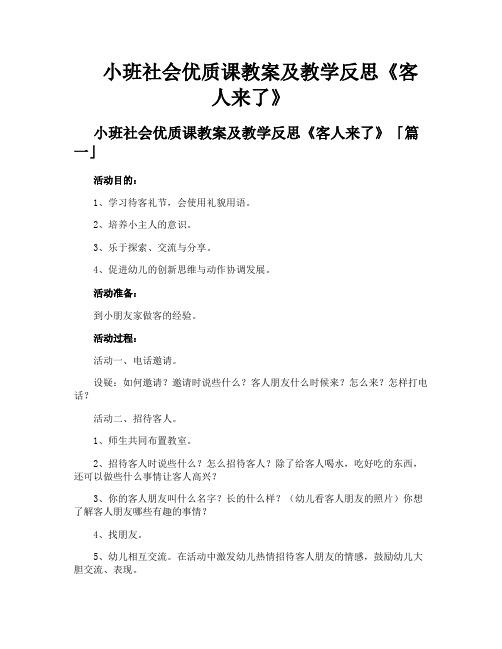 小班社会优质课教案及教学反思《客人来了》

小班社会优质课教案及教学反思《客人来了》「篇一」

活动目的：

1、学习待客礼节，会使用礼貌用语。

2、培养小主人的意识。

3、乐于探索、交流与分享。

4、促进幼儿的创新思维与动作协调发展。

活动准备：

到小朋友家做客的经验。

活动过程：

活动一、电话邀请。

设疑：如何邀请？邀请时说些什么？客人朋友什么时候来？怎么来？怎样打电话？

活动二、招待客人。

1、师生共同布置教室。

2、招待客人时说些什么？怎么招待客人？除了给客人喝水，吃好吃的东西，还可以做些什么事情让客人高兴？

3、你的客人朋友叫什么名字？长的什么样？（幼儿看客人朋友的照片）你想了解客人朋友哪些有趣的事情？

4、找朋友。

5、幼儿相互交流。在活动中激发幼儿热情招待客人朋友的情感，鼓励幼儿大胆交流、表现。